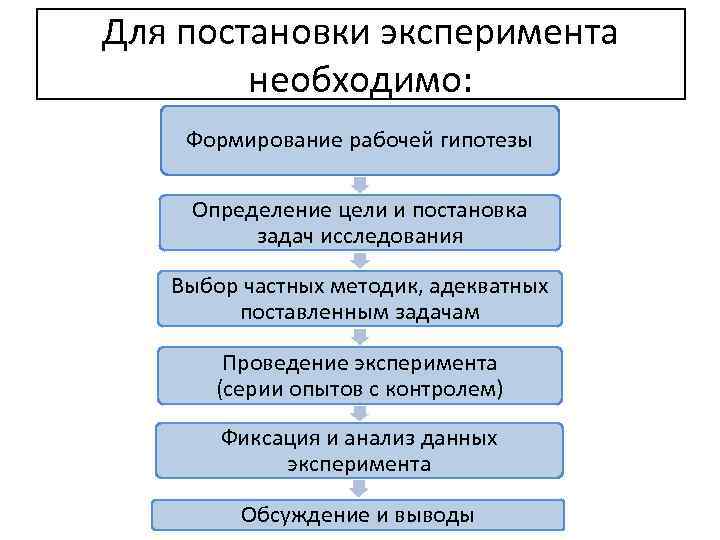 Для постановки эксперимента необходимо:

Формирование рабочей гипотезы

Определение цели и постановка задач исследования

Выбор частных методик, адекватных поставленным задачам

Проведение эксперимента (серии опытов с контролем)

Фиксация и анализ данных эксперимента

Обсуждение и выводы